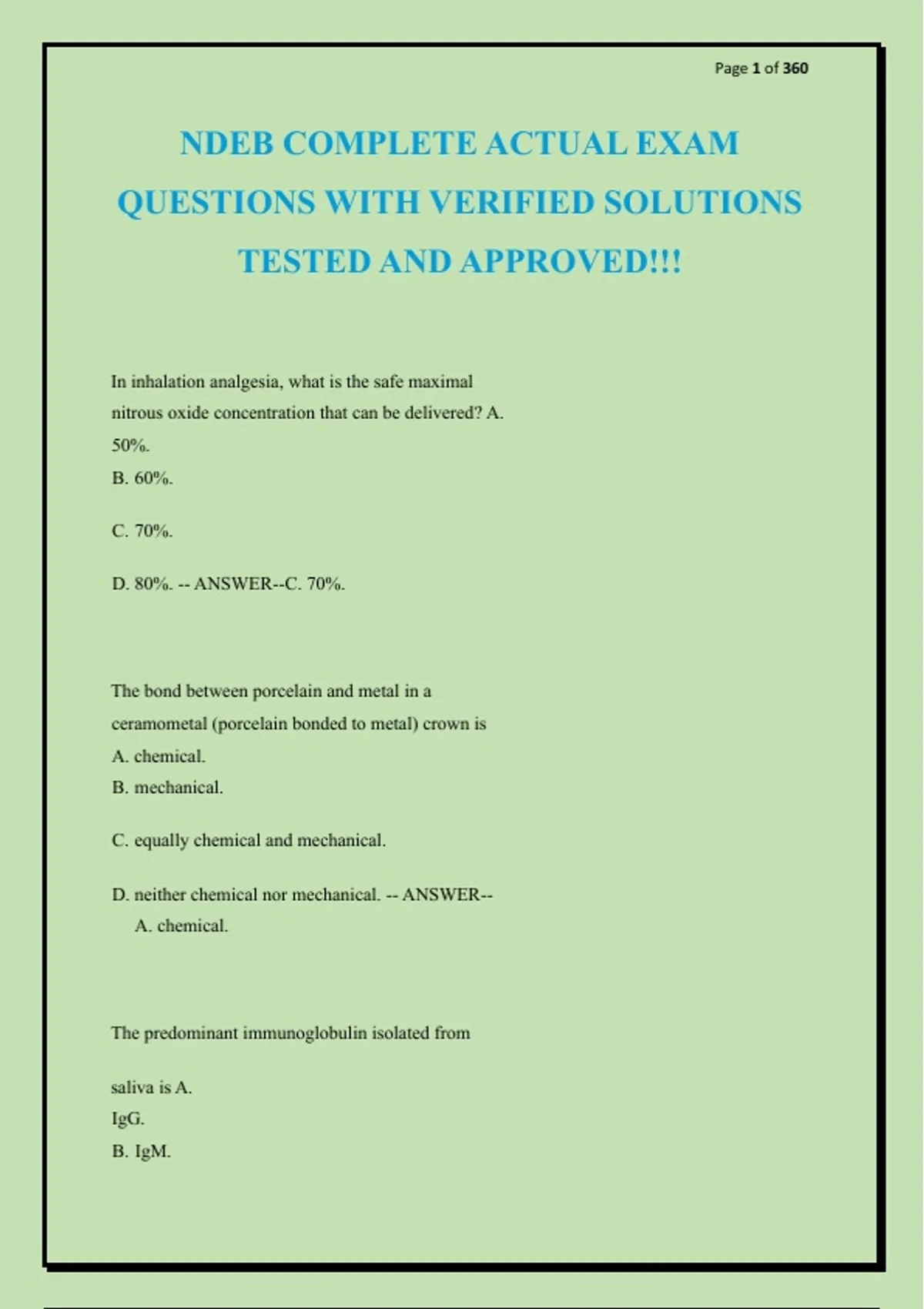 Page 1 of 360

NDEB COMPLETE ACTUAL EXAM QUESTIONS WITH VERIFIED SOLUTIONS TESTED AND APPROVED!!!

In inhalation analgesia, what is the safe maximal nitrous oxide concentration that can be delivered? A. 50%.

B. 60%.

C. 70%.

D. 80%. -- ANSWER--C. 70%.

The bond between porcelain and metal in a ceramometal (porcelain bonded to metal) crown is

A. chemical.

B. mechanical.

C. equally chemical and mechanical.

D. neither chemical nor mechanical. -- ANSWER-- A. chemical.

The predominant immunoglobulin isolated from

saliva is A. IgG.

B. IgM.